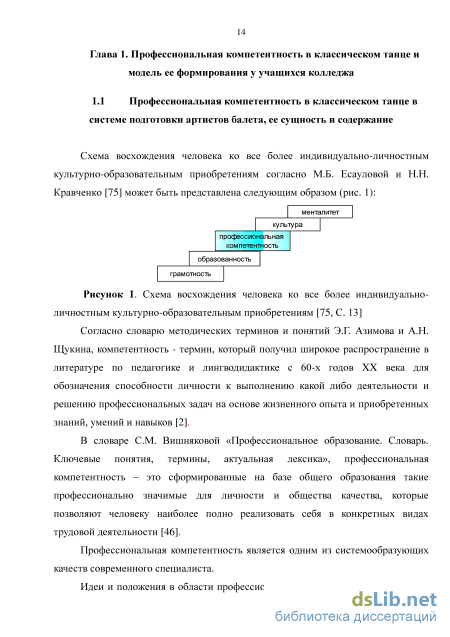 14

Глава 1. Профессиональная компетентность в классическом танце и модель ее формирования у учащихся колледжа

1.1 Профессиональная компетентность в классическом танце в системе подготовки артистов балета, ее сущность и содержание

Схема восхождения человека ко все более индивидуально-личностным культурно-образовательным приобретениям согласно М.Б. Есауловой и Н.Н. Кравченко [75] может быть представлена следующим образом (рис. 1):

менталитет
культура
профессиональная компетентность
образованность
грамотность

Рисунок 1. Схема восхождения человека ко все более индивидуально-личностным культурно-образовательным приобретениям [75, С. 13]

Согласно словарю методических терминов и понятий Э.Г. Азимова и А.Н. Щукина, компетентность - термин, который получил широкое распространение в литературе по педагогике и лингводидактике с 60-х годов XX века для обозначения способности личности к выполнению какой либо деятельности и решению профессиональных задач на основе жизненного опыта и приобретенных знаний, умений и навыков [2].

В словаре С.М. Вишняковой «Профессиональное образование. Словарь. Ключевые понятия, термины, актуальная лексика», профессиональная компетентность – это сформированные на базе общего образования такие профессионально значимые для личности и общества качества, которые позволяют человеку наиболее полно реализовать себя в конкретных видах трудовой деятельности [46].

Профессиональная компетентность является одним из системообразующих качеств современного специалиста.

Идеи и положения в области профессис

dsLib.net
библиотека диссертаций